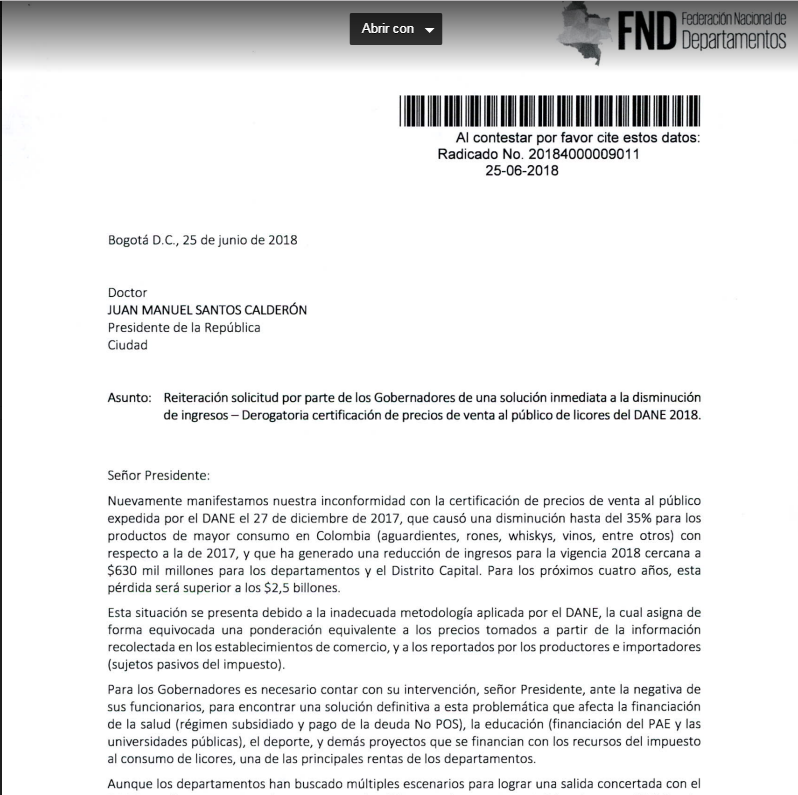 Abrir con

FND Federación Nacional de Departamentos

Al contestar por favor cite estos datos:
Radicado No. 20184000009011
25-06-2018

Bogotá D.C., 25 de junio de 2018

Doctor
JUAN MANUEL SANTOS CALDERÓN
Presidente de la República
Ciudad

Asunto: Reiteración solicitud por parte de los Gobernadores de una solución inmediata a la disminución de ingresos – Derogatoria certificación de precios de venta al público de licores del DANE 2018.

Señor Presidente:

Nuevamente manifestamos nuestra inconformidad con la certificación de precios de venta al público expedida por el DANE el 27 de diciembre de 2017, que causó una disminución hasta del 35% para los productos de mayor consumo en Colombia (aguardientes, rones, whiskys, vinos, entre otros) con respecto a la de 2017, y que ha generado una reducción de ingresos para la vigencia 2018 cercana a $630 mil millones para los departamentos y el Distrito Capital. Para los próximos cuatro años, esta pérdida será superior a los $2,5 billones.

Esta situación se presenta debido a la inadecuada metodología aplicada por el DANE, la cual asigna de forma equivocada una ponderación equivalente a los precios tomados a partir de la información recolectada en los establecimientos de comercio, y a los reportados por los productores e importadores (sujetos pasivos del impuesto).

Para los Gobernadores es necesario contar con su intervención, señor Presidente, ante la negativa de sus funcionarios, para encontrar una solución definitiva a esta problemática que afecta la financiación de la salud (régimen subsidiado y pago de la deuda No POS), la educación (financiación del PAE y las universidades públicas), el deporte, y demás proyectos que se financian con los recursos del impuesto al consumo de licores, una de las principales rentas de los departamentos.

Aunque los departamentos han buscado múltiples escenarios para lograr una salida concertada con el